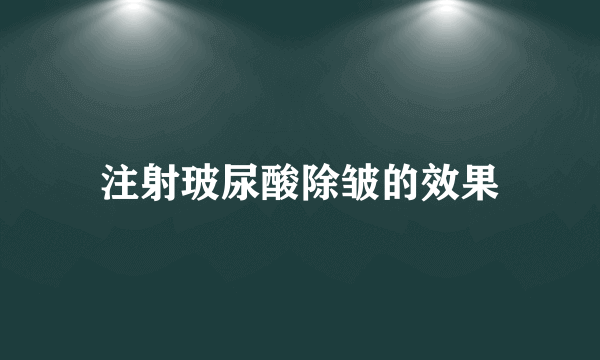 注射玻尿酸除皱的效果